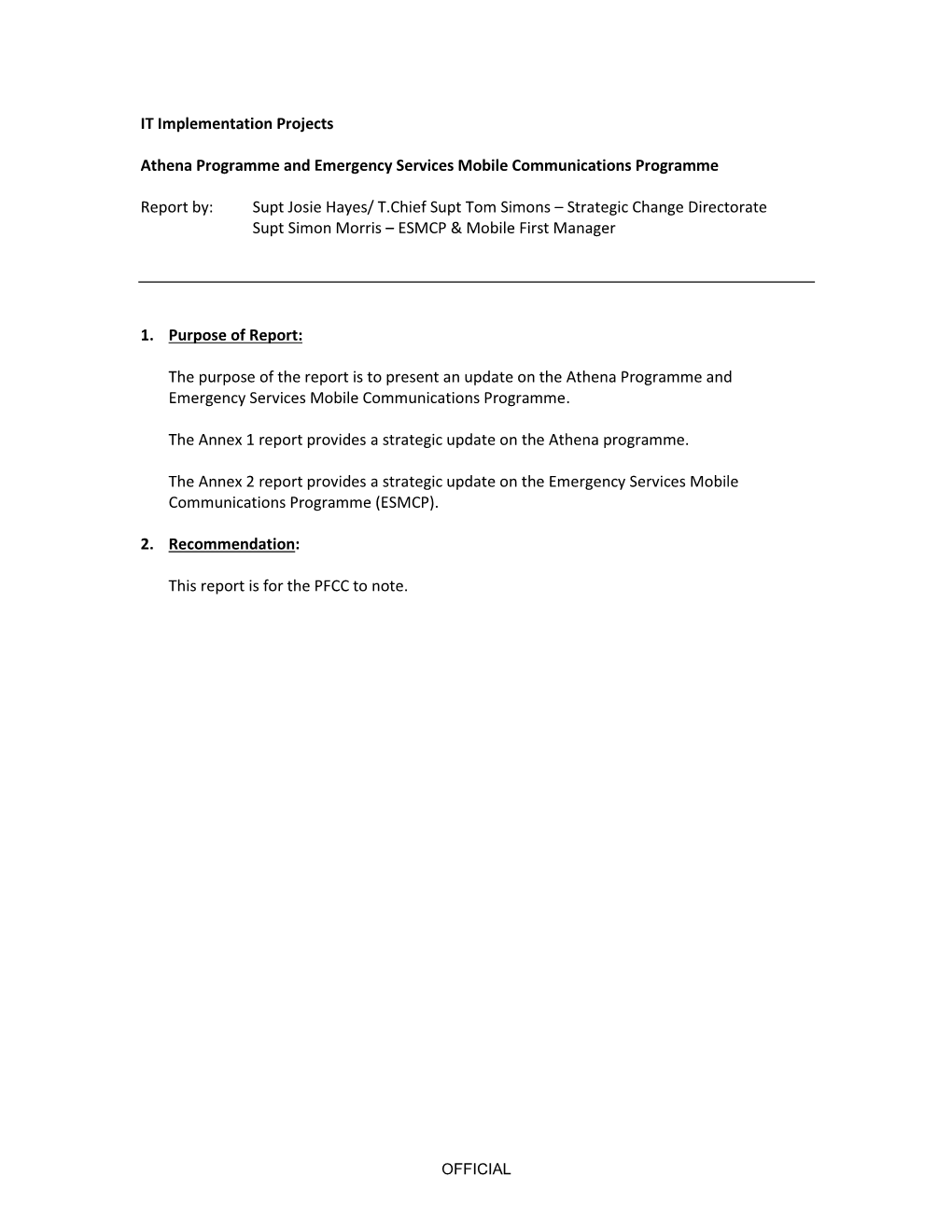 IT Implementation Projects

Athena Programme and Emergency Services Mobile Communications Programme

Report by: Supt Josie Hayes/ T.Chief Supt Tom Simons – Strategic Change Directorate
Supt Simon Morris – ESMCP & Mobile First Manager

1. Purpose of Report:

The purpose of the report is to present an update on the Athena Programme and Emergency Services Mobile Communications Programme.

The Annex 1 report provides a strategic update on the Athena programme.

The Annex 2 report provides a strategic update on the Emergency Services Mobile Communications Programme (ESMCP).

2. Recommendation:

This report is for the PFCC to note.

OFFICIAL